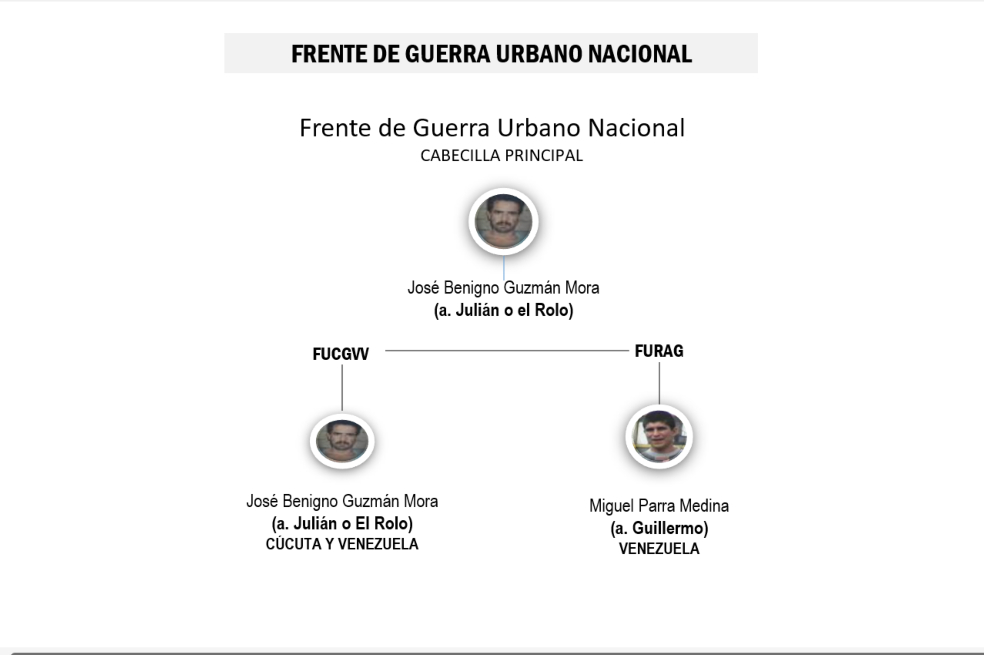 FRENTE DE GUERRA URBANO NACIONAL

Frente de Guerra Urbano Nacional
CABECILLA PRINCIPAL

José Benigno Guzmán Mora
(a. Julián o el Rolo)

FUCGVV

FURAG

José Benigno Guzmán Mora
(a. Julián o El Rolo)
CÚCUTA Y VENEZUELA

Miguel Parra Medina
(a. Guillermo)
VENEZUELA